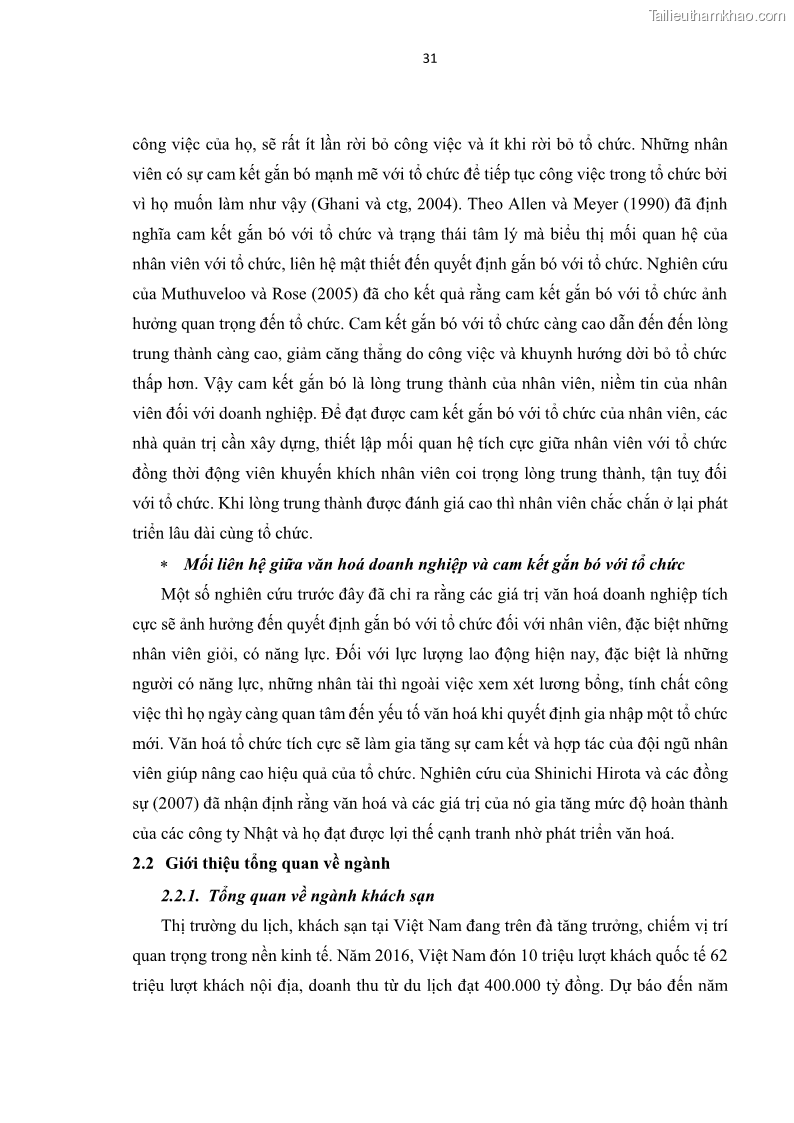 Tailieuthamkhao.com

31

công việc của họ, sẽ rất ít lần rời bỏ công việc và ít khi rời bỏ tổ chức. Những nhân viên có sự cam kết gắn bó mạnh mẽ với tổ chức để tiếp tục công việc trong tổ chức bởi vì họ muốn làm như vậy (Ghani và ctg, 2004). Theo Allen và Meyer (1990) đã định nghĩa cam kết gắn bó với tổ chức và trạng thái tâm lý mà biểu thị mối quan hệ của nhân viên với tổ chức, liên hệ mật thiết đến quyết định gắn bó với tổ chức. Nghiên cứu của Muthuveloo và Rose (2005) đã cho kết quả rằng cam kết gắn bó với tổ chức ảnh hưởng quan trọng đến tổ chức. Cam kết gắn bó với tổ chức càng cao dẫn đến đến lòng trung thành càng cao, giảm căng thẳng do công việc và khuynh hướng dời bỏ tổ chức thấp hơn. Vậy cam kết gắn bó là lòng trung thành của nhân viên, niềm tin của nhân viên đối với doanh nghiệp. Để đạt được cam kết gắn bó với tổ chức của nhân viên, các nhà quản trị cần xây dựng, thiết lập mối quan hệ tích cực giữa nhân viên với tổ chức đồng thời động viên khuyến khích nhân viên coi trọng lòng trung thành, tận tuỵ đối với tổ chức. Khi lòng trung thành được đánh giá cao thì nhân viên chắc chắn ở lại phát triển lâu dài cùng tổ chức.

* Mối liên hệ giữa văn hoá doanh nghiệp và cam kết gắn bó với tổ chức

Một số nghiên cứu trước đây đã chỉ ra rằng các giá trị văn hoá doanh nghiệp tích cực sẽ ảnh hưởng đến quyết định gắn bó với tổ chức đối với nhân viên, đặc biệt những nhân viên giỏi, có năng lực. Đối với lực lượng lao động hiện nay, đặc biệt là những người có năng lực, những nhân tài thì ngoài việc xem xét lương bổng, tính chất công việc thì họ ngày càng quan tâm đến yếu tố văn hoá khi quyết định gia nhập một tổ chức mới. Văn hoá tổ chức tích cực sẽ làm gia tăng sự cam kết và hợp tác của đội ngũ nhân viên giúp nâng cao hiệu quả của tổ chức. Nghiên cứu của Shinichi Hirota và các đồng sự (2007) đã nhận định rằng văn hoá và các giá trị của nó gia tăng mức độ hoàn thành của các công ty Nhật và họ đạt được lợi thế cạnh tranh nhờ phát triển văn hoá.

2.2 Giới thiệu tổng quan về ngành

2.2.1. Tổng quan về ngành khách sạn

Thị trường du lịch, khách sạn tại Việt Nam đang trên đà tăng trưởng, chiếm vị trí quan trọng trong nền kinh tế. Năm 2016, Việt Nam đón 10 triệu lượt khách quốc tế 62 triệu lượt khách nội địa, doanh thu từ du lịch đạt 400.000 tỷ đồng. Dự báo đến năm